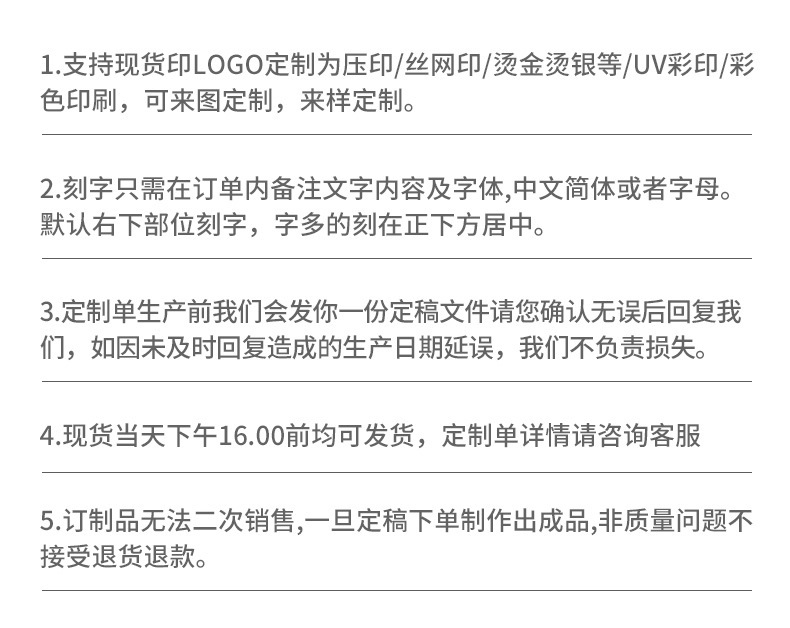 1.支持现货印LOGO定制为压印/丝网印/烫金烫银等/UV彩印/彩色印刷，可来图定制，来样定制。

2.刻字只需在订单内备注文字内容及字体,中文简体或者字母。默认右下部位刻字，字多的刻在正下方居中。

3.定制单生产前我们会发你一份定稿文件请您确认无误后回复我们，如因未及时回复造成的生产日期延误，我们不负责损失。

4.现货当天下午16.00前均可发货，定制单详情请咨询客服

5.订制品无法二次销售,一旦定稿下单制作出成品,非质量问题不接受退货退款。